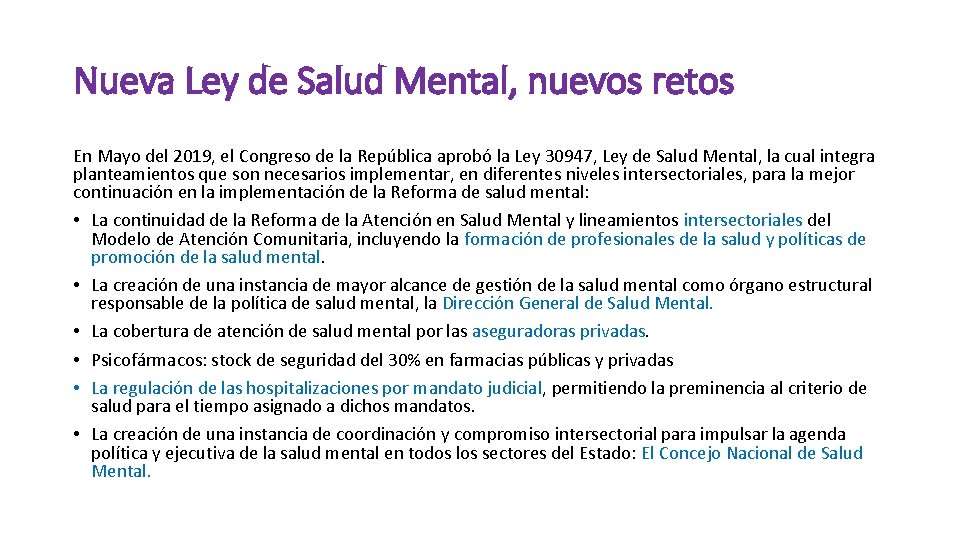 Nueva Ley de Salud Mental, nuevos retos

En Mayo del 2019, el Congreso de la República aprobó la Ley 30947, Ley de Salud Mental, la cual integra planteamientos que son necesarios implementar, en diferentes niveles intersectoriales, para la mejor continuación en la implementación de la Reforma de salud mental:

• La continuidad de la Reforma de la Atención en Salud Mental y lineamientos intersectoriales del Modelo de Atención Comunitaria, incluyendo la formación de profesionales de la salud y políticas de promoción de la salud mental.
• La creación de una instancia de mayor alcance de gestión de la salud mental como órgano estructural responsable de la política de salud mental, la Dirección General de Salud Mental.
• La cobertura de atención de salud mental por las aseguradoras privadas.
• Psicofármacos: stock de seguridad del 30% en farmacias públicas y privadas
• La regulación de las hospitalizaciones por mandato judicial, permitiendo la preminencia al criterio de salud para el tiempo asignado a dichos mandatos.
• La creación de una instancia de coordinación y compromiso intersectorial para impulsar la agenda política y ejecutiva de la salud mental en todos los sectores del Estado: El Concejo Nacional de Salud Mental.